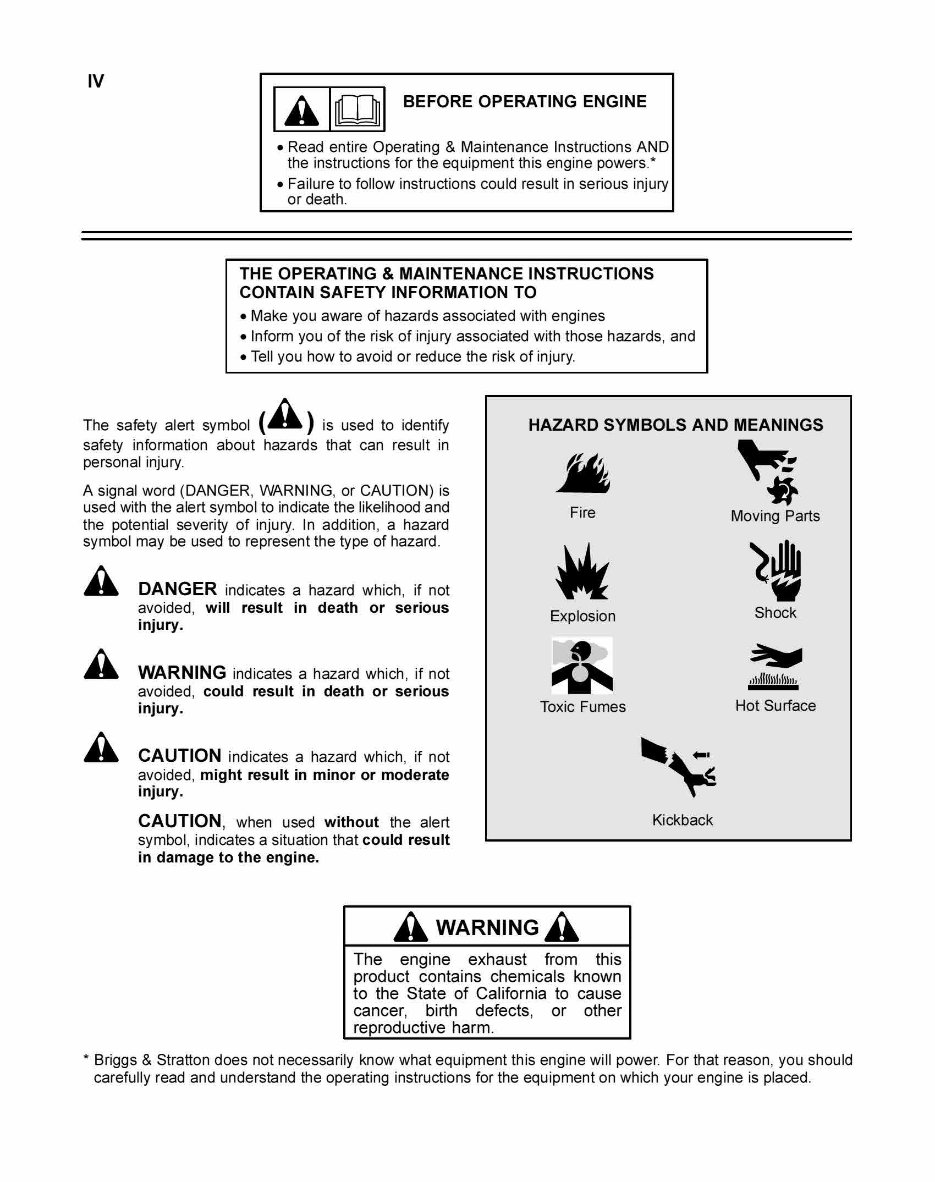 IV

BEFORE OPERATING ENGINE

• Read entire Operating & Maintenance Instructions AND the instructions for the equipment this engine powers.*
• Failure to follow instructions could result in serious injury or death.

THE OPERATING & MAINTENANCE INSTRUCTIONS CONTAIN SAFETY INFORMATION TO
• Make you aware of hazards associated with engines
• Inform you of the risk of injury associated with those hazards, and
• Tell you how to avoid or reduce the risk of injury.

The safety alert symbol ( ) is used to identify safety information about hazards that can result in personal injury.

A signal word (DANGER, WARNING, or CAUTION) is used with the alert symbol to indicate the likelihood and the potential severity of injury. In addition, a hazard symbol may be used to represent the type of hazard.

DANGER indicates a hazard which, if not avoided, will result in death or serious injury.

WARNING indicates a hazard which, if not avoided, could result in death or serious injury.

CAUTION indicates a hazard which, if not avoided, might result in minor or moderate injury.

CAUTION, when used without the alert symbol, indicates a situation that could result in damage to the engine.

HAZARD SYMBOLS AND MEANINGS

Fire

Moving Parts

Explosion

Shock

Toxic Fumes

Hot Surface

Kickback

WARNING

The engine exhaust from this product contains chemicals known to the State of California to cause cancer, birth defects, or other reproductive harm.

* Briggs & Stratton does not necessarily know what equipment this engine will power. For that reason, you should carefully read and understand the operating instructions for the equipment on which your engine is placed.